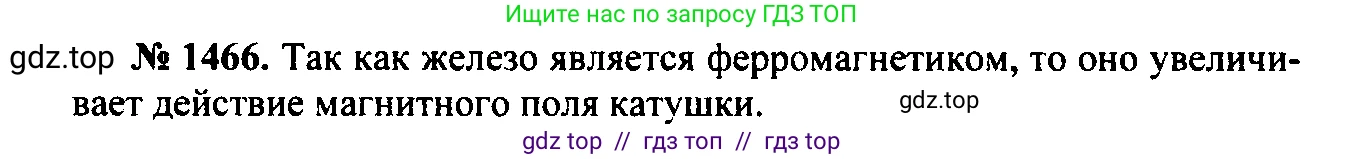 Ищите нас по запросу ГДЗ ТОП

gdz.top № 1466. Так как железо является ферромагнетиком, то оно увеличивает действие магнитного поля катушки. gdz.top

gdz top // гдз топ // гдз top